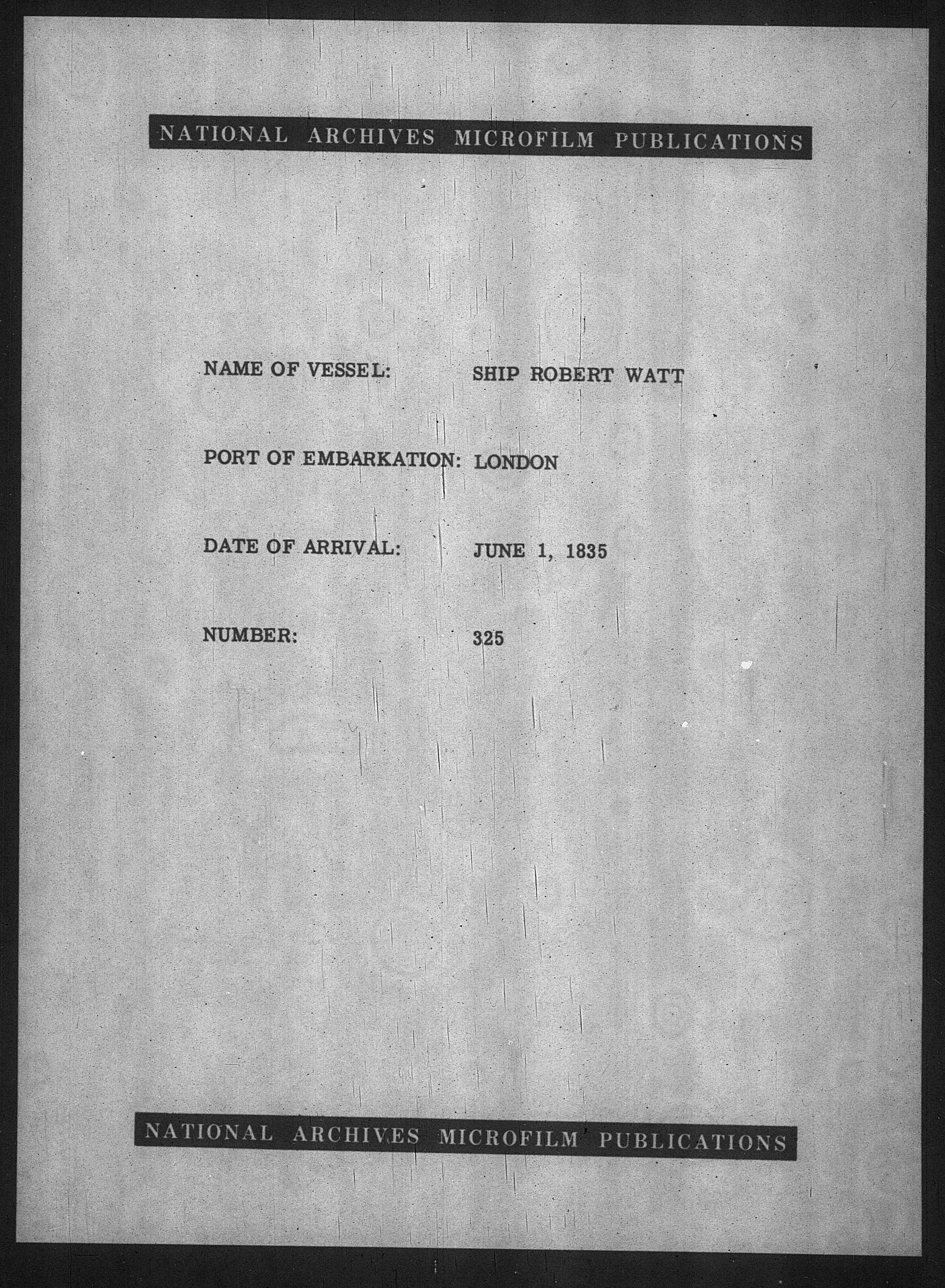 NATIONAL ARCHIVES MICROFILM PUBLICATIONS

NAME OF VESSEL: SHIP ROBERT WATT

PORT OF EMBARKATION: LONDON

DATE OF ARRIVAL: JUNE 1, 1835

NUMBER: 325

NATIONAL ARCHIVES MICROFILM PUBLICATIONS